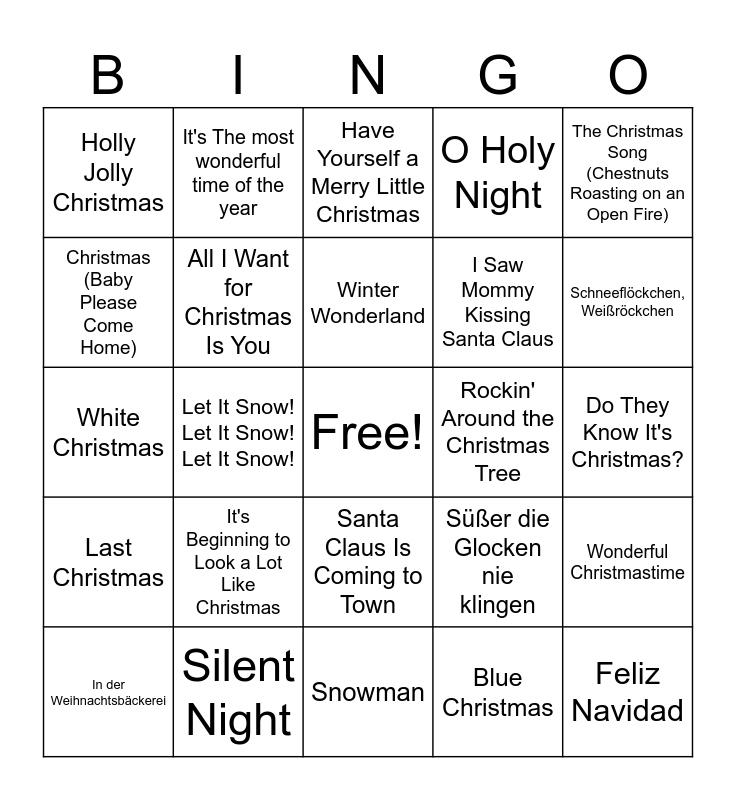 | B | I | N | G | O |
|---|---|---|---|---|
| Holly Jolly Christmas | It's The most wonderful time of the year | Have Yourself a Merry Little Christmas | O Holy Night | The Christmas Song (Chestnuts Roasting on an Open Fire) |
| Christmas (Baby Please Come Home) | All I Want for Christmas Is You | Winter Wonderland | I Saw Mommy Kissing Santa Claus | Schneeflöckchen, Weißröckchen |
| White Christmas | Let It Snow! Let It Snow! Let It Snow! | Free! | Rockin' Around the Christmas Tree | Do They Know It's Christmas? |
| Last Christmas | It's Beginning to Look a Lot Like Christmas | Santa Claus Is Coming to Town | Süßer die Glocken nie klingen | Wonderful Christmastime |
| In der Weihnachtsbäckerei | Silent Night | Snowman | Blue Christmas | Feliz Navidad |